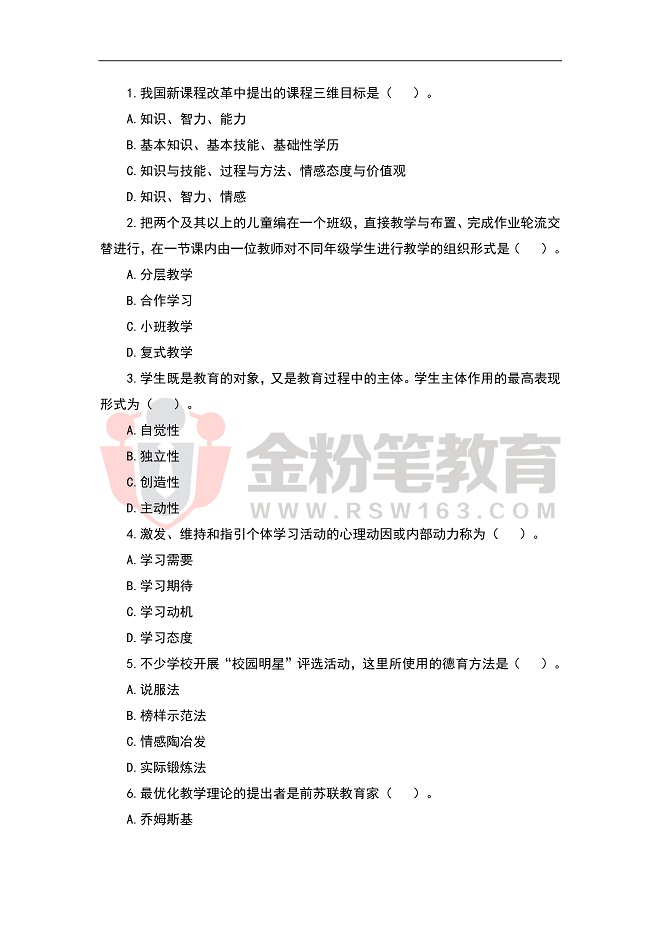 1. 我国新课程改革中提出的课程三维目标是（　）。

A. 知识、智力、能力

B. 基本知识、基本技能、基础性学历

C. 知识与技能、过程与方法、情感态度与价值观

D. 知识、智力、情感

2. 把两个及其以上的儿童编在一个班级，直接教学与布置、完成作业轮流交替进行，在一节课内由一位教师对不同年级学生进行教学的组织形式是（　）。

A. 分层教学

B. 合作学习

C. 小班教学

D. 复式教学

3. 学生既是教育的对象，又是教育过程中的主体。学生主体作用的最高表现形式为（　）。

A. 自觉性

B. 独立性

C. 创造性

D. 主动性

金粉笔教育
WWW.RSW163.COM

4. 激发、维持和指引个体学习活动的心理动因或内部动力称为（　）。

A. 学习需要

B. 学习期待

C. 学习动机

D. 学习态度

5. 不少学校开展“校园明星”评选活动，这里所使用的德育方法是（　）。

A. 说服法

B. 榜样示范法

C. 情感陶冶发

D. 实际锻炼法

6. 最优化教学理论的提出者是前苏联教育家（　）。

A. 乔姆斯基